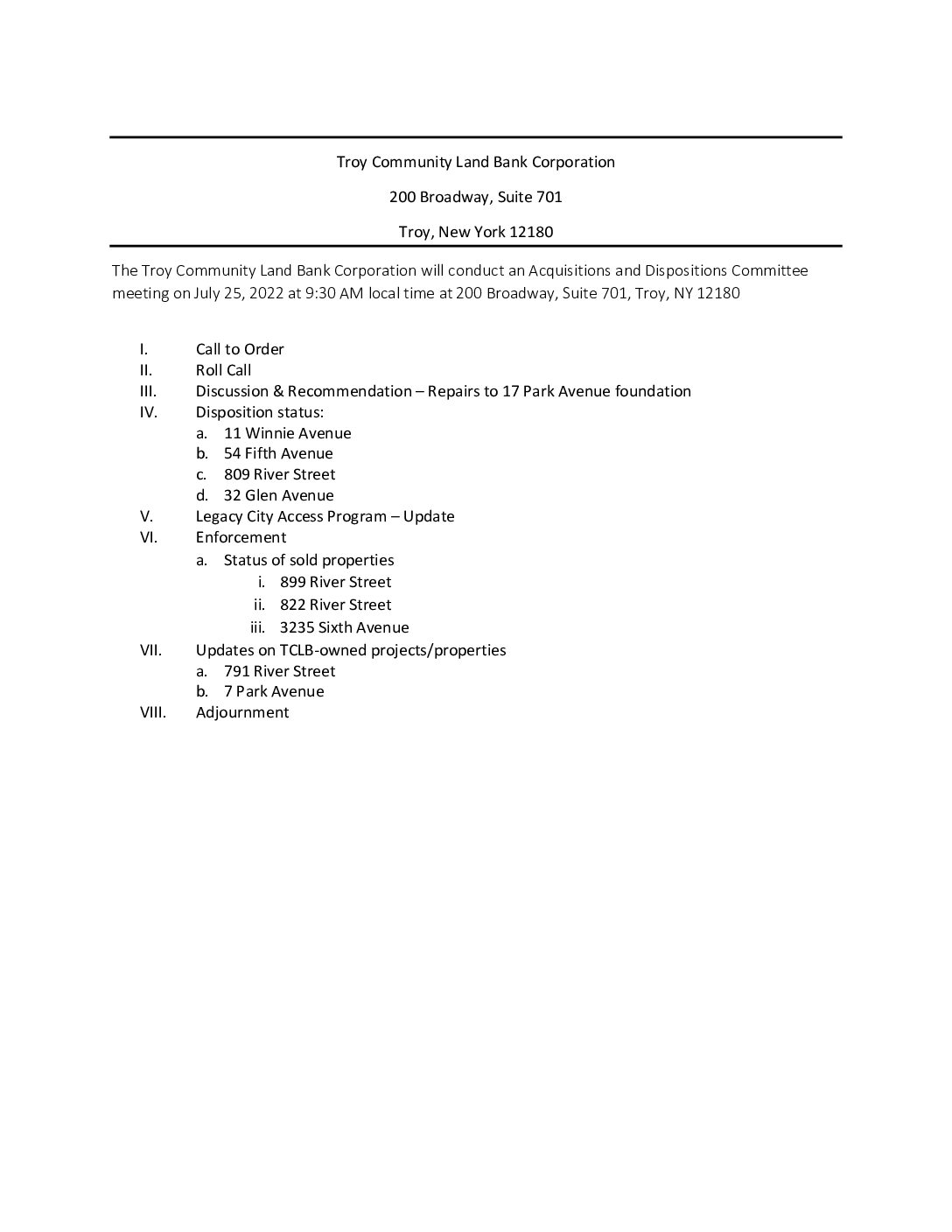 Troy Community Land Bank Corporation

200 Broadway, Suite 701

Troy, New York 12180

The Troy Community Land Bank Corporation will conduct an Acquisitions and Dispositions Committee meeting on July 25, 2022 at 9:30 AM local time at 200 Broadway, Suite 701, Troy, NY 12180

I. Call to Order
II. Roll Call
III. Discussion & Recommendation – Repairs to 17 Park Avenue foundation
IV. Disposition status:
a. 11 Winnie Avenue
b. 54 Fifth Avenue
c. 809 River Street
d. 32 Glen Avenue
V. Legacy City Access Program – Update
VI. Enforcement
a. Status of sold properties
i. 899 River Street
ii. 822 River Street
iii. 3235 Sixth Avenue
VII. Updates on TCLB-owned projects/properties
a. 791 River Street
b. 7 Park Avenue
VIII. Adjournment